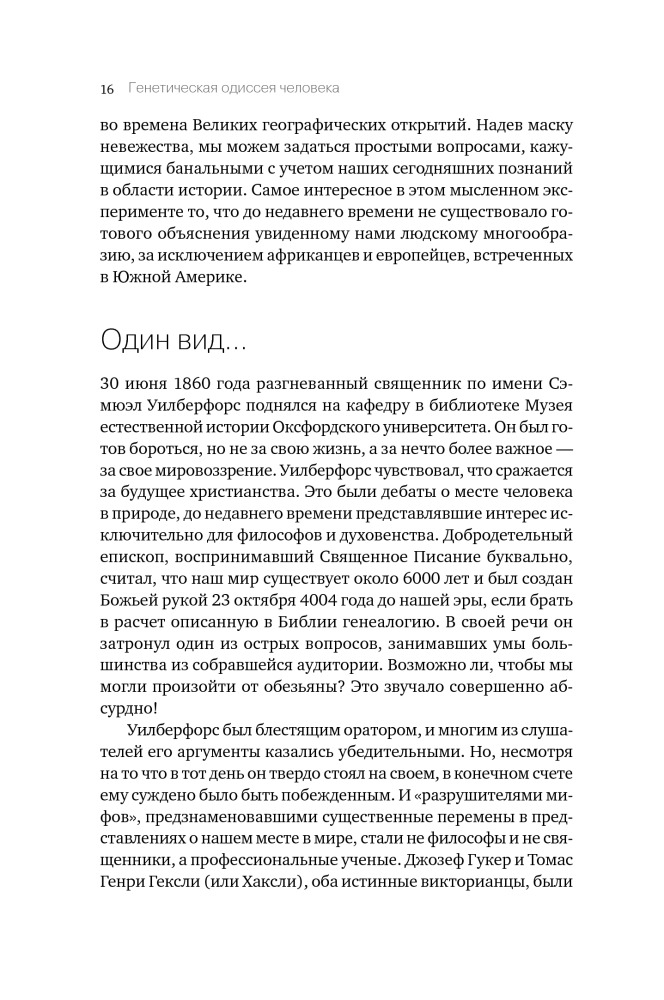 16 Генетическая одиссея человека

во времена Великих географических открытий. Надев маску невежества, мы можем задаться простыми вопросами, кажущимися банальными с учетом наших сегодняшних познаний в области истории. Самое интересное в этом мысленном эксперименте то, что до недавнего времени не существовало готового объяснения увиденному нами людскому многообразию, за исключением африканцев и европейцев, встреченных в Южной Америке.

Один вид…

30 июня 1860 года разгневанный священник по имени Сэмюэл Уилберфорс поднялся на кафедру в библиотеке Музея естественной истории Оксфордского университета. Он был готов бороться, но не за свою жизнь, а за нечто более важное — за свое мировоззрение. Уилберфорс чувствовал, что сражается за будущее христианства. Это были дебаты о месте человека в природе, до недавнего времени представлявшие интерес исключительно для философов и духовенства. Добродетельный епископ, воспринимавший Священное Писание буквально, считал, что наш мир существует около 6000 лет и был создан Божьей рукой 23 октября 4004 года до нашей эры, если брать в расчет описанную в Библии генеалогию. В своей речи он затронул один из острых вопросов, занимавших умы большинства из собравшейся аудитории. Возможно ли, чтобы мы могли произойти от обезьяны? Это звучало совершенно абсурдно!

Уилберфорс был блестящим оратором, и многим из слушателей его аргументы казались убедительными. Но, несмотря на то что в тот день он твердо стоял на своем, в конечном счете ему суждено было быть побежденным. И «разрушителями мифов», предзнаменовавшими существенные перемены в представлениях о нашем месте в мире, стали не философы и не священники, а профессиональные ученые. Джозеф Гукер и Томас Генри Гексли (или Хаксли), оба истинные викторианцы, были